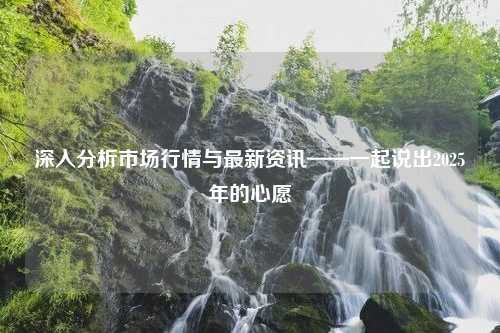 深入分析市场行情与最新资讯——一起说出2025年的心愿